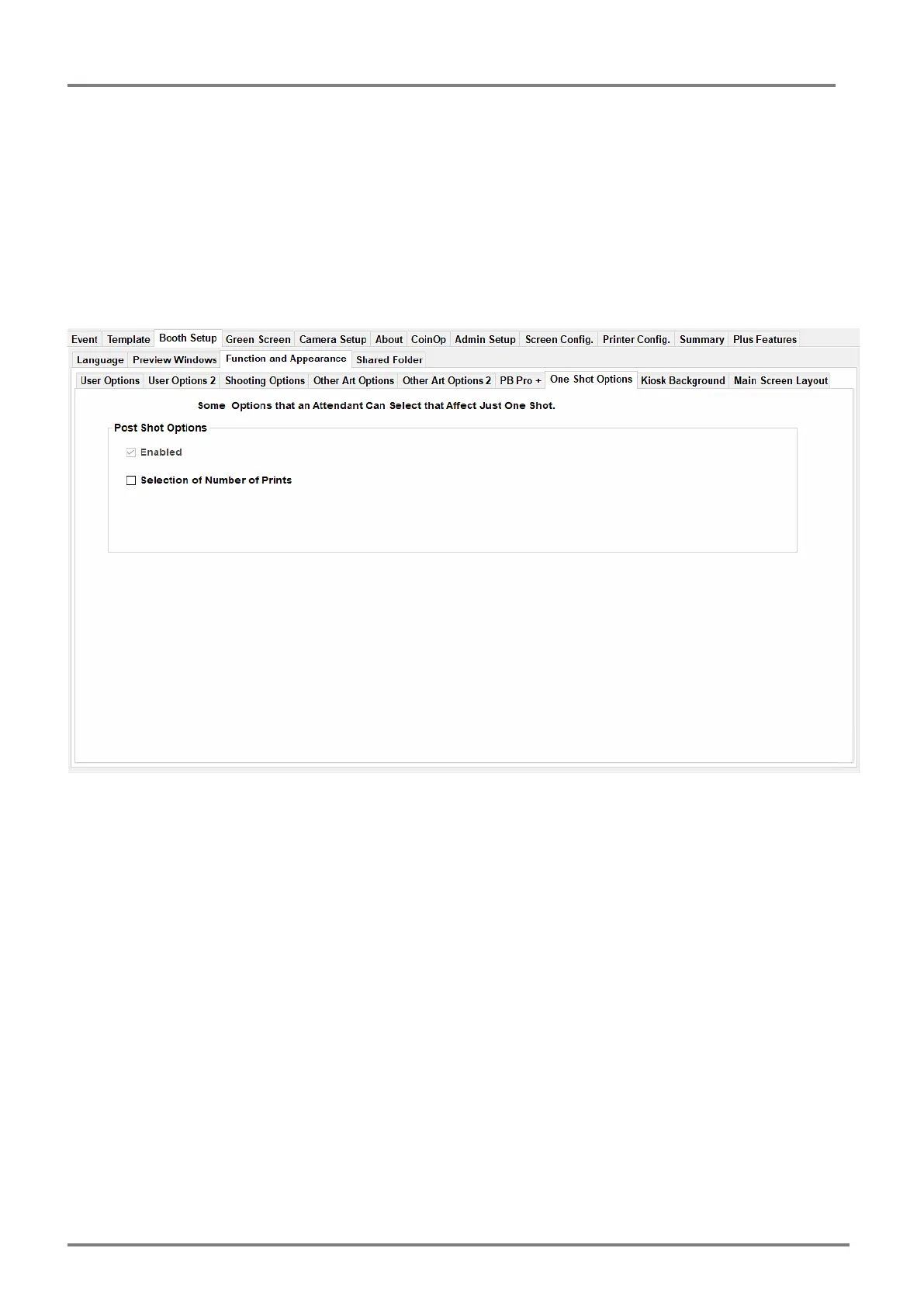 Event Template Booth Setup Green Screen Camera Setup About CoinOp Admin Setup Screen Config. Printer Config. Summary Plus Features

Language Preview Windows Function and Appearance Shared Folder

User Options User Options 2 Shooting Options Other Art Options Other Art Options 2 PB Pro + One Shot Options Kiosk Background Main Screen Layout

Some Options that an Attendant Can Select that Affect Just One Shot.

Post Shot Options

Enabled

Selection of Number of Prints